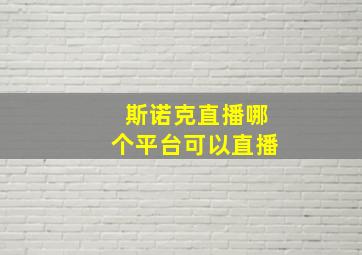 斯诺克直播哪个平台可以直播